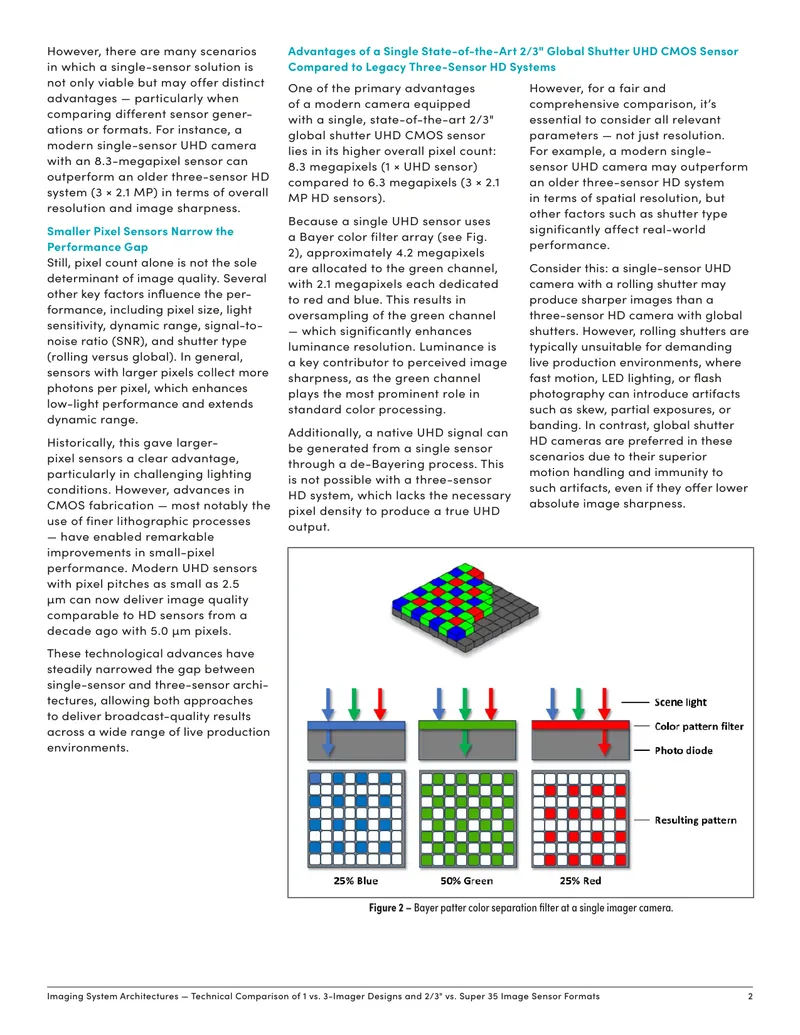 However, there are many scenarios in which a single-sensor solution is not only viable but may offer distinct advantages — particularly when comparing different sensor generations or formats. For instance, a modern single-sensor UHD camera with an 8.3-megapixel sensor can outperform an older three-sensor HD system (3 × 2.1 MP) in terms of overall resolution and image sharpness.

Smaller Pixel Sensors Narrow the Performance Gap

Still, pixel count alone is not the sole determinant of image quality. Several other key factors influence the performance, including pixel size, light sensitivity, dynamic range, signal-to-noise ratio (SNR), and shutter type (rolling versus global). In general, sensors with larger pixels collect more photons per pixel, which enhances low-light performance and extends dynamic range.

Historically, this gave larger-pixel sensors a clear advantage, particularly in challenging lighting conditions. However, advances in CMOS fabrication — most notably the use of finer lithographic processes — have enabled remarkable improvements in small-pixel performance. Modern UHD sensors with pixel pitches as small as 2.5 µm can now deliver image quality comparable to HD sensors from a decade ago with 5.0 µm pixels.

These technological advances have steadily narrowed the gap between single-sensor and three-sensor architectures, allowing both approaches to deliver broadcast-quality results across a wide range of live production environments.

Advantages of a Single State-of-the-Art 2/3" Global Shutter UHD CMOS Sensor Compared to Legacy Three-Sensor HD Systems

One of the primary advantages of a modern camera equipped with a single, state-of-the-art 2/3" global shutter UHD CMOS sensor lies in its higher overall pixel count: 8.3 megapixels (1 × UHD sensor) compared to 6.3 megapixels (3 × 2.1 MP HD sensors).

Because a single UHD sensor uses a Bayer color filter array (see Fig. 2), approximately 4.2 megapixels are allocated to the green channel, with 2.1 megapixels each dedicated to red and blue. This results in oversampling of the green channel — which significantly enhances luminance resolution. Luminance is a key contributor to perceived image sharpness, as the green channel plays the most prominent role in standard color processing.

Additionally, a native UHD signal can be generated from a single sensor through a de-Bayering process. This is not possible with a three-sensor HD system, which lacks the necessary pixel density to produce a true UHD output.

However, for a fair and comprehensive comparison, it's essential to consider all relevant parameters — not just resolution. For example, a modern single-sensor UHD camera may outperform an older three-sensor HD system in terms of spatial resolution, but other factors such as shutter type significantly affect real-world performance.

Consider this: a single-sensor UHD camera with a rolling shutter may produce sharper images than a three-sensor HD camera with global shutters. However, rolling shutters are typically unsuitable for demanding live production environments, where fast motion, LED lighting, or flash photography can introduce artifacts such as skew, partial exposures, or banding. In contrast, global shutter HD cameras are preferred in these scenarios due to their superior motion handling and immunity to such artifacts, even if they offer lower absolute image sharpness.

Scene light
Color pattern filter
Photo diode
Resulting pattern
25% Blue
50% Green
25% Red

Figure 2 – Bayer patter color separation filter at a single imager camera.

Imaging System Architectures — Technical Comparison of 1 vs. 3-Imager Designs and 2/3" vs. Super 35 Image Sensor Formats 2